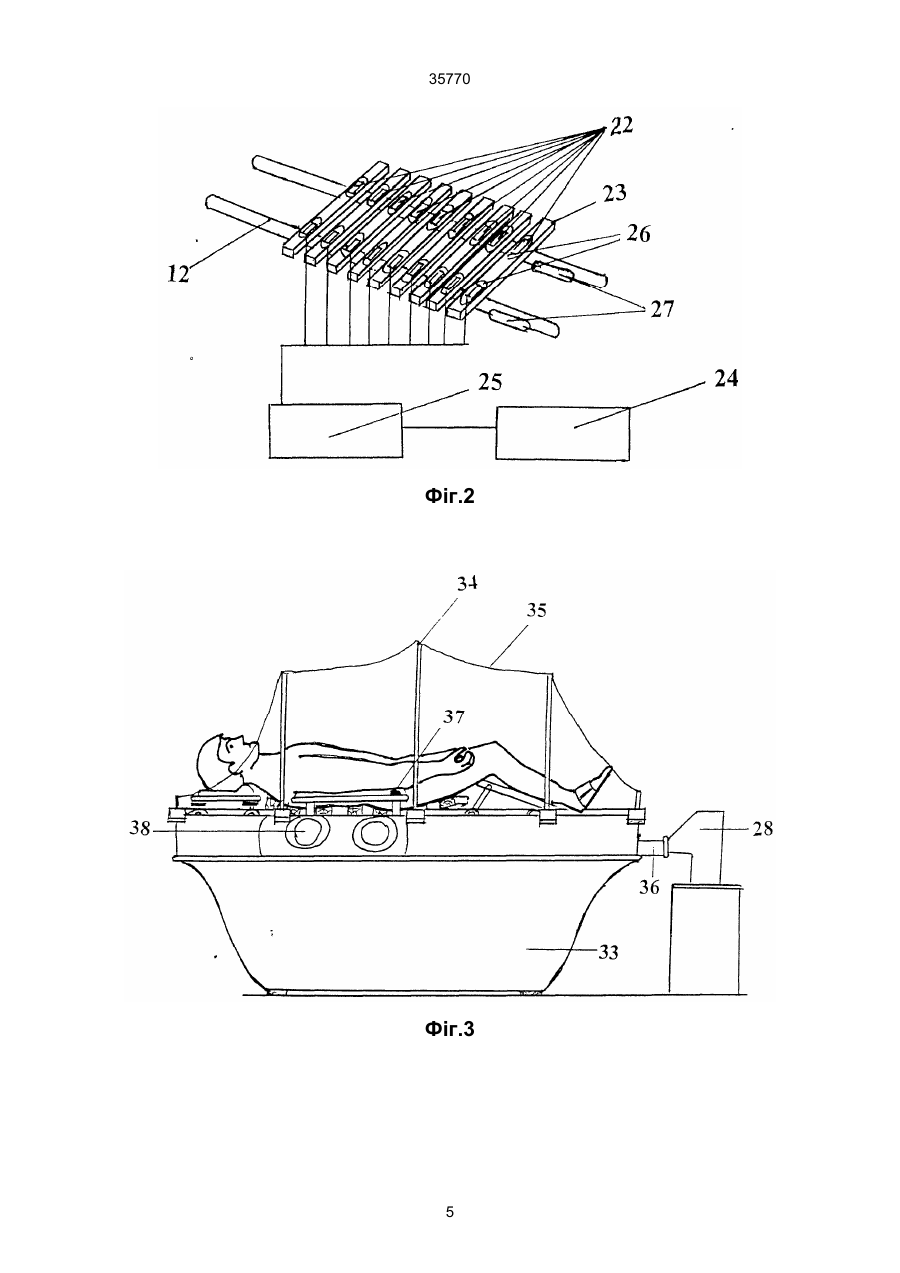 35770

22
23
26
12
27
25
24

Фіг.2

34
35
37
38
28
36
33

Фіг.3

5